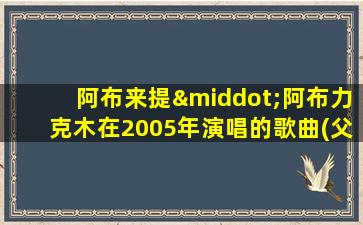 阿布来提&middot;阿布力克木在2005年演唱的歌曲(父